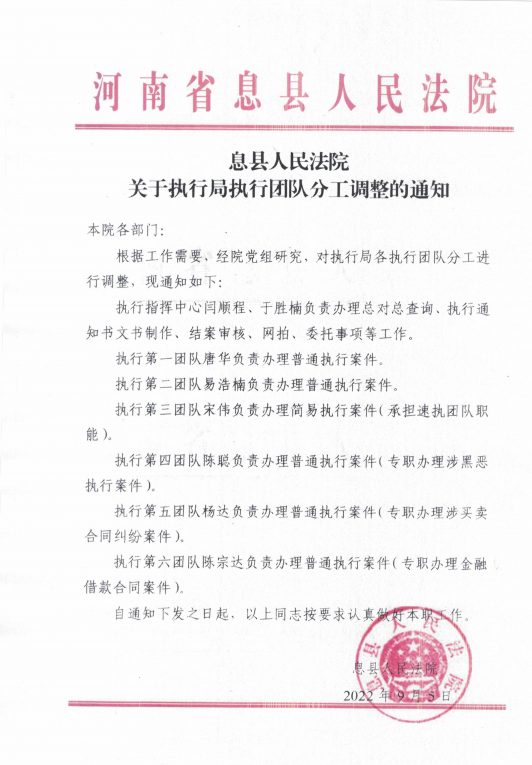 河南省息县人民法院

息县人民法院
关于执行局执行团队分工调整的通知

本院各部门：

根据工作需要，经院党组研究，对执行局各执行团队分工进行调整，现通知如下：

执行指挥中心闫顺程、于胜楠负责办理总对总查询、执行通知书文书制作、结案审核、网拍、委托事项等工作。

执行第一团队唐华负责办理普通执行案件。

执行第二团队易浩楠负责办理普通执行案件。

执行第三团队宋伟负责办理简易执行案件（承担速执团队职能）。

执行第四团队陈聪负责办理普通执行案件（专职办理涉黑恶执行案件）。

执行第五团队杨达负责办理普通执行案件（专职办理涉买卖合同纠纷案件）。

执行第六团队陈宗达负责办理普通执行案件（专职办理金融借款合同案件）。

自通知下发之日起，以上同志按要求认真做好本职工作。

息县人民法院
2022年9月5日